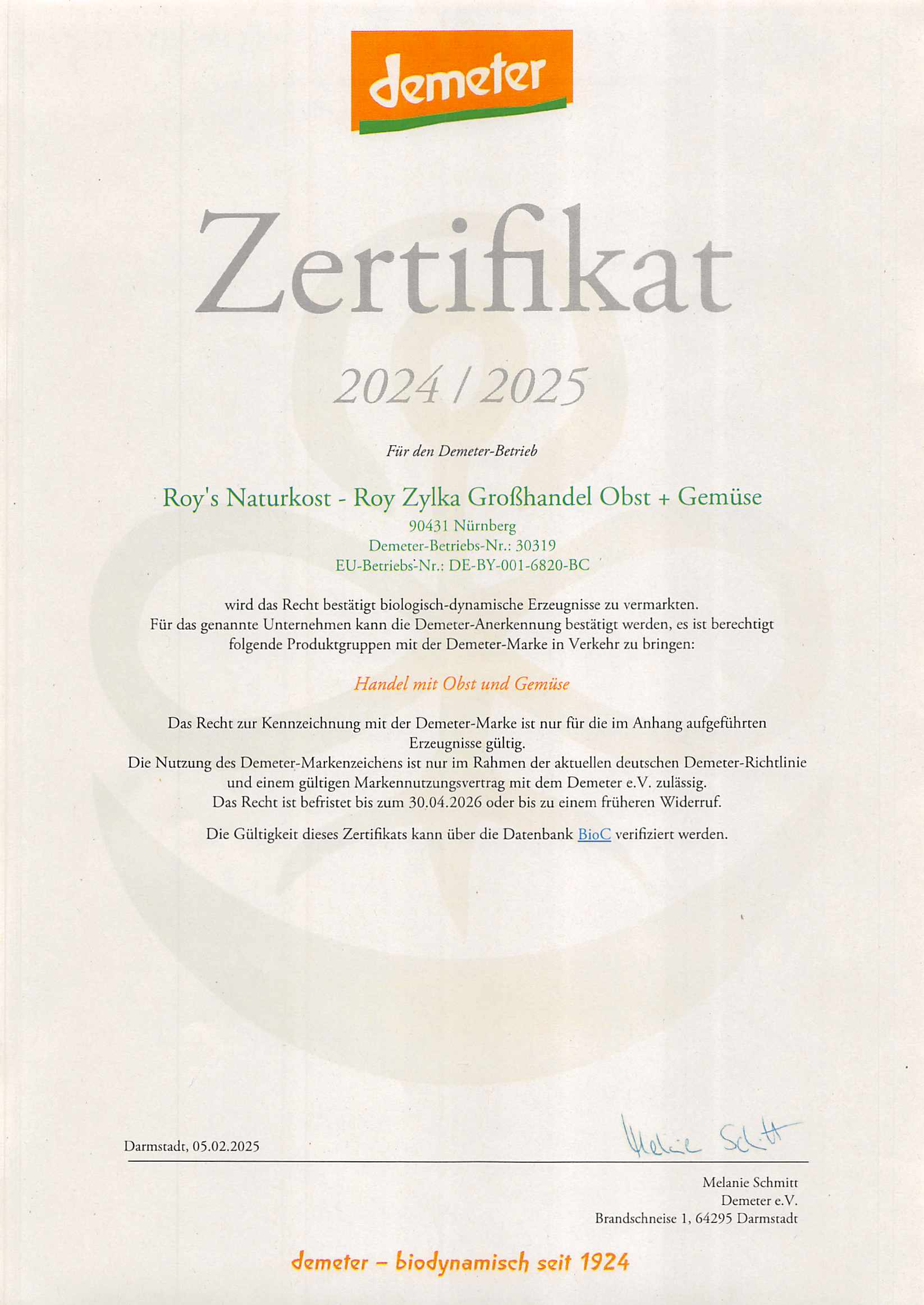 demeter

Zertifikat

2024 / 2025

Für den Demeter-Betrieb

Roy's Naturkost - Roy Zylka Großhandel Obst + Gemüse
90431 Nürnberg
Demeter-Betriebs-Nr.: 30319
EU-Betriebs-Nr.: DE-BY-001-6820-BC

wird das Recht bestätigt biologisch-dynamische Erzeugnisse zu vermarkten.
Für das genannte Unternehmen kann die Demeter-Anerkennung bestätigt werden, es ist berechtigt folgende Produktgruppen mit der Demeter-Marke in Verkehr zu bringen:

Handel mit Obst und Gemüse

Das Recht zur Kennzeichnung mit der Demeter-Marke ist nur für die im Anhang aufgeführten Erzeugnisse gültig.
Die Nutzung des Demeter-Markenzeichens ist nur im Rahmen der aktuellen deutschen Demeter-Richtlinie und einem gültigen Markennutzungsvertrag mit dem Demeter e.V. zulässig.
Das Recht ist befristet bis zum 30.04.2026 oder bis zu einem früheren Widerruf.

Die Gültigkeit dieses Zertifikats kann über die Datenbank BioC verifiziert werden.

Darmstadt, 05.02.2025

Melanie Schmitt

Melanie Schmitt
Demeter e.V.
Brandschneise 1, 64295 Darmstadt

demeter – biodynamisch seit 1924